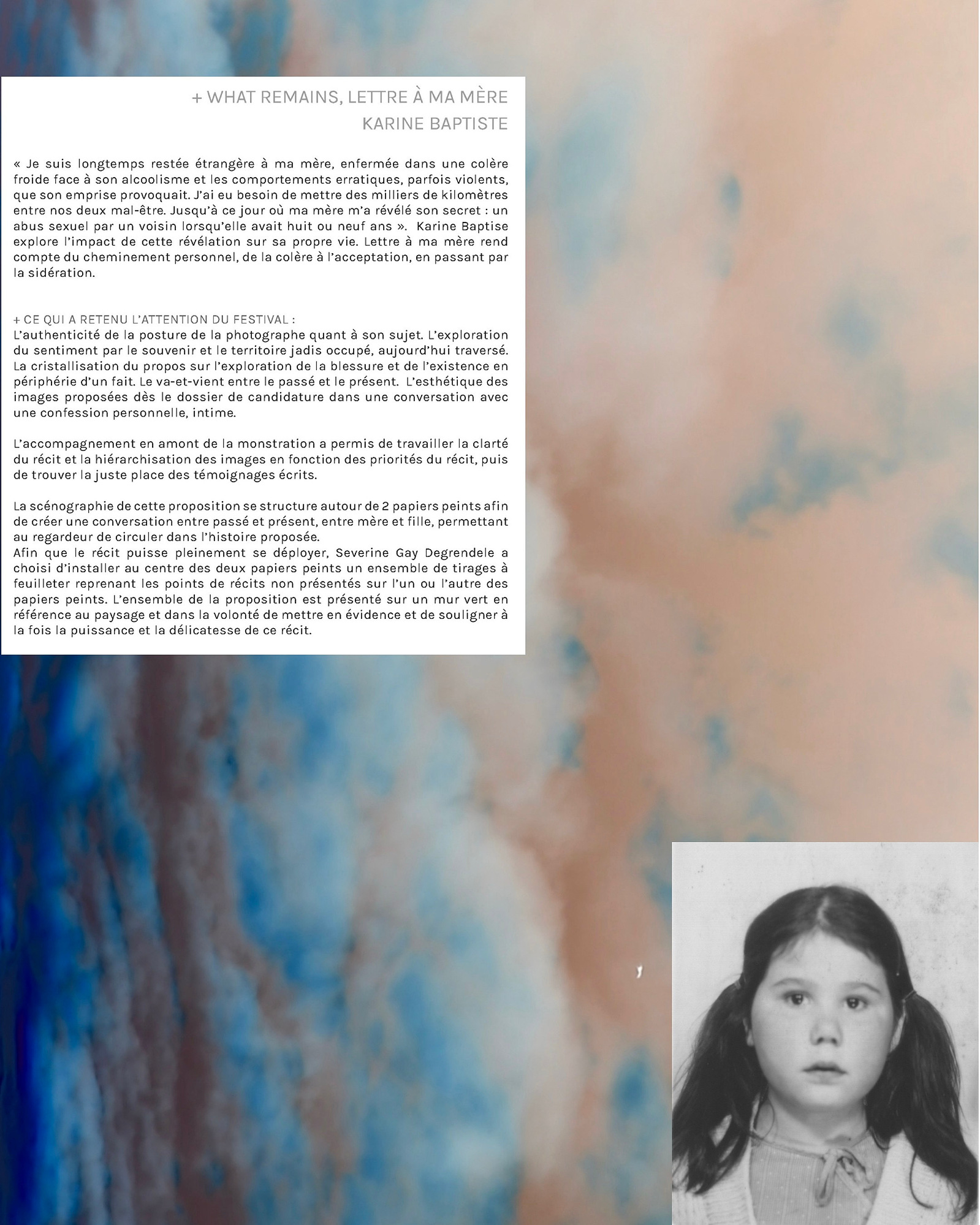 + WHAT REMAINS, LETTRE À MA MÈRE
KARINE BAPTISTE

« Je suis longtemps restée étrangère à ma mère, enfermée dans une colère froide face à son alcoolisme et les comportements erratiques, parfois violents, que son emprise provoquait. J'ai eu besoin de mettre des milliers de kilomètres entre nos deux mal-être. Jusqu'à ce jour où ma mère m'a révélé son secret : un abus sexuel par un voisin lorsqu'elle avait huit ou neuf ans ». Karine Baptise explore l'impact de cette révélation sur sa propre vie. Lettre à ma mère rend compte du cheminement personnel, de la colère à l'acceptation, en passant par la sidération.

+ CE QUI A RETENU L'ATTENTION DU FESTIVAL :
L'authenticité de la posture de la photographe quant à son sujet. L'exploration du sentiment par le souvenir et le territoire jadis occupé, aujourd'hui traversé. La cristallisation du propos sur l'exploration de la blessure et de l'existence en périphérie d'un fait. Le va-et-vient entre le passé et le présent. L'esthétique des images proposées dès le dossier de candidature dans une conversation avec une confession personnelle, intime.

L'accompagnement en amont de la monstration a permis de travailler la clarté du récit et la hiérarchisation des images en fonction des priorités du récit, puis de trouver la juste place des témoignages écrits.

La scénographie de cette proposition se structure autour de 2 papiers peints afin de créer une conversation entre passé et présent, entre mère et fille, permettant au regardeur de circuler dans l'histoire proposée.
Afin que le récit puisse pleinement se déployer, Severine Gay Degrendele a choisi d'installer au centre des deux papiers peints un ensemble de tirages à feuilleter reprenant les points de récits non présentés sur l'un ou l'autre des papiers peints. L'ensemble de la proposition est présenté sur un mur vert en référence au paysage et dans la volonté de mettre en évidence et de souligner à la fois la puissance et la délicatesse de ce récit.